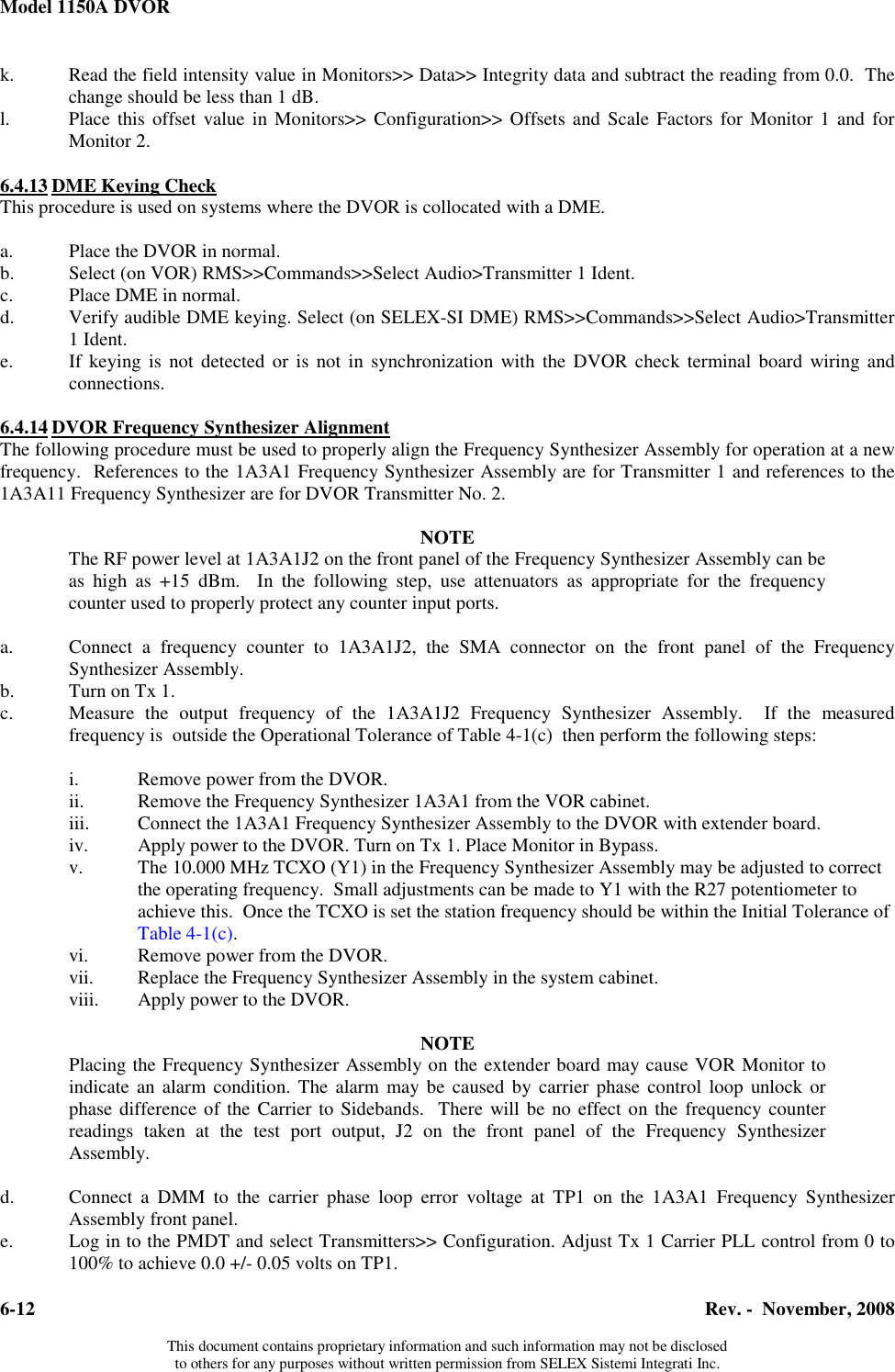 Model 1150A DVOR

k. Read the field intensity value in Monitors>> Data>> Integrity data and subtract the reading from 0.0. The change should be less than 1 dB.
l. Place this offset value in Monitors>> Configuration>> Offsets and Scale Factors for Monitor 1 and for Monitor 2.

6.4.13 DME Keying Check
This procedure is used on systems where the DVOR is collocated with a DME.

a. Place the DVOR in normal.
b. Select (on VOR) RMS>>Commands>>Select Audio>Transmitter 1 Ident.
c. Place DME in normal.
d. Verify audible DME keying. Select (on SELEX-SI DME) RMS>>Commands>>Select Audio>Transmitter 1 Ident.
e. If keying is not detected or is not in synchronization with the DVOR check terminal board wiring and connections.

6.4.14 DVOR Frequency Synthesizer Alignment
The following procedure must be used to properly align the Frequency Synthesizer Assembly for operation at a new frequency. References to the 1A3A1 Frequency Synthesizer Assembly are for Transmitter 1 and references to the 1A3A11 Frequency Synthesizer are for DVOR Transmitter No. 2.

NOTE
The RF power level at 1A3A1J2 on the front panel of the Frequency Synthesizer Assembly can be as high as +15 dBm. In the following step, use attenuators as appropriate for the frequency counter used to properly protect any counter input ports.

a. Connect a frequency counter to 1A3A1J2, the SMA connector on the front panel of the Frequency Synthesizer Assembly.
b. Turn on Tx 1.
c. Measure the output frequency of the 1A3A1J2 Frequency Synthesizer Assembly. If the measured frequency is outside the Operational Tolerance of Table 4-1(c) then perform the following steps:

i. Remove power from the DVOR.
ii. Remove the Frequency Synthesizer 1A3A1 from the VOR cabinet.
iii. Connect the 1A3A1 Frequency Synthesizer Assembly to the DVOR with extender board.
iv. Apply power to the DVOR. Turn on Tx 1. Place Monitor in Bypass.
v. The 10.000 MHz TCXO (Y1) in the Frequency Synthesizer Assembly may be adjusted to correct the operating frequency. Small adjustments can be made to Y1 with the R27 potentiometer to achieve this. Once the TCXO is set the station frequency should be within the Initial Tolerance of Table 4-1(c).
vi. Remove power from the DVOR.
vii. Replace the Frequency Synthesizer Assembly in the system cabinet.
viii. Apply power to the DVOR.

NOTE
Placing the Frequency Synthesizer Assembly on the extender board may cause VOR Monitor to indicate an alarm condition. The alarm may be caused by carrier phase control loop unlock or phase difference of the Carrier to Sidebands. There will be no effect on the frequency counter readings taken at the test port output, J2 on the front panel of the Frequency Synthesizer Assembly.

d. Connect a DMM to the carrier phase loop error voltage at TP1 on the 1A3A1 Frequency Synthesizer Assembly front panel.
e. Log in to the PMDT and select Transmitters>> Configuration. Adjust Tx 1 Carrier PLL control from 0 to 100% to achieve 0.0 +/- 0.05 volts on TP1.

6-12 Rev. - November, 2008

This document contains proprietary information and such information may not be disclosed to others for any purposes without written permission from SELEX Sistemi Integrati Inc.